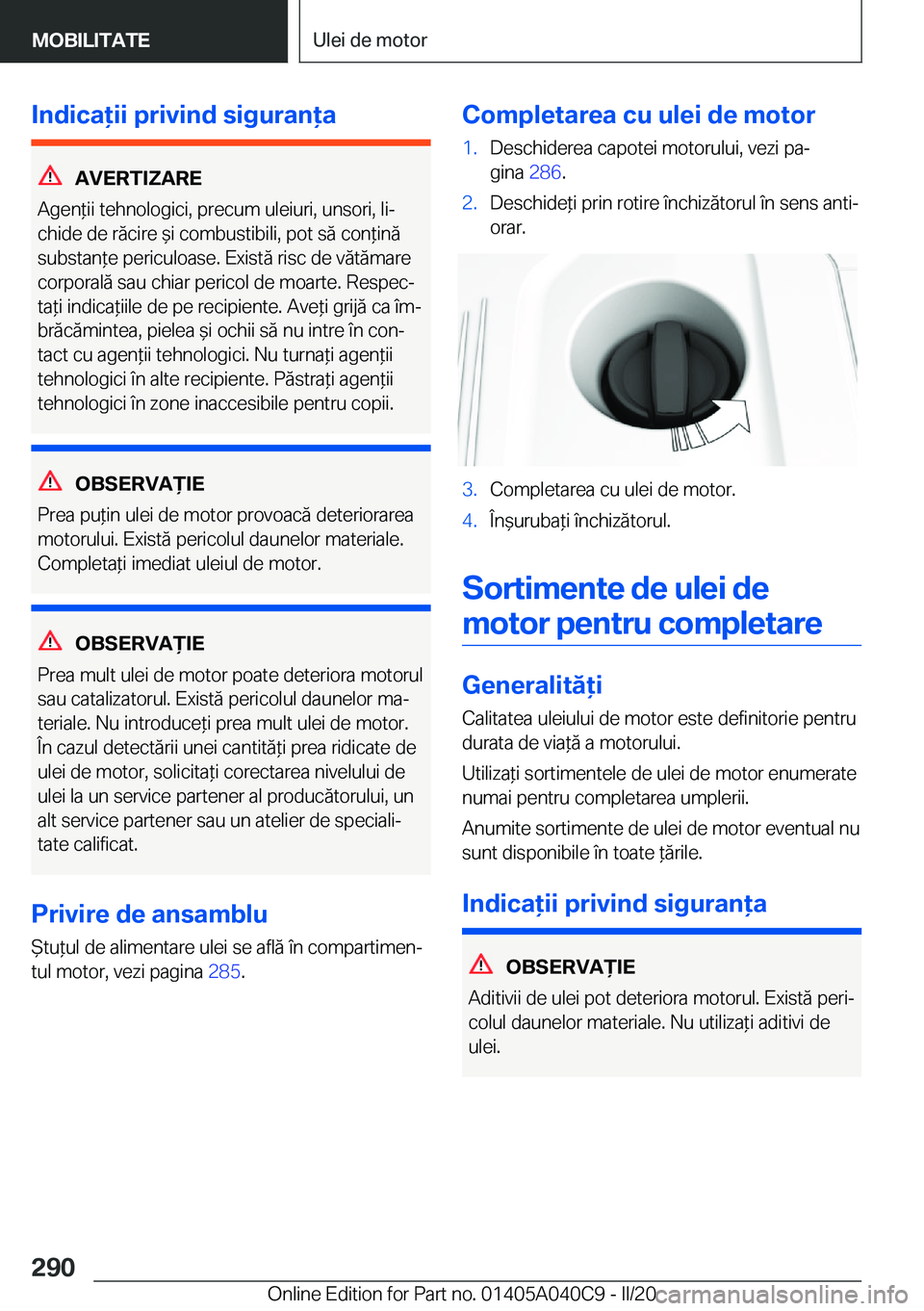 MOBILITATE

Ulei de motor

Indicații privind siguranța

AVERTIZARE

Agenții tehnologici, precum uleiuri, unsori, lichide de răcire și combustibili, pot să conțină substanțe periculoase. Există risc de vătămare corporală sau chiar pericol de moarte. Respectați indicațiile de pe recipiente. Aveți grijă ca îmbrăcămintea, pielea și ochii să nu intre în contact cu agenții tehnologici. Nu turnați agenții tehnologici în alte recipiente. Păstrați agenții tehnologici în zone inaccesibile pentru copii.

OBSERVAȚIE

Prea puțin ulei de motor provoacă deteriorarea motorului. Există pericolul daunelor materiale. Completați imediat uleiul de motor.

OBSERVAȚIE

Prea mult ulei de motor poate deteriora motorul sau catalizatorul. Există pericolul daunelor materiale. Nu introduceți prea mult ulei de motor. În cazul detectării unei cantități prea ridicate de ulei de motor, solicitați corectarea nivelului de ulei la un service partener al producătorului, un alt service partener sau un atelier de specialitate calificat.

Privire de ansamblu

Ștuțul de alimentare ulei se află în compartimentul motor, vezi pagina 285.

Completarea cu ulei de motor

1. Deschiderea capotei motorului, vezi pagina 286.
2. Deschideți prin rotire închizătorul în sens antiorar.
3. Completarea cu ulei de motor.
4. Înșurubați închizătorul.

Sortimente de ulei de motor pentru completare

Generalități

Calitatea uleiului de motor este definitorie pentru durata de viață a motorului.

Utilizați sortimentele de ulei de motor enumerate numai pentru completarea umplerii.

Anumite sortimente de ulei de motor eventual nu sunt disponibile în toate țările.

Indicații privind siguranța

OBSERVAȚIE

Aditivii de ulei pot deteriora motorul. Există pericolul daunelor materiale. Nu utilizați aditivi de ulei.

290

Online Edition for Part no. 01405A040C9 - II/20 carmanualsonline.info